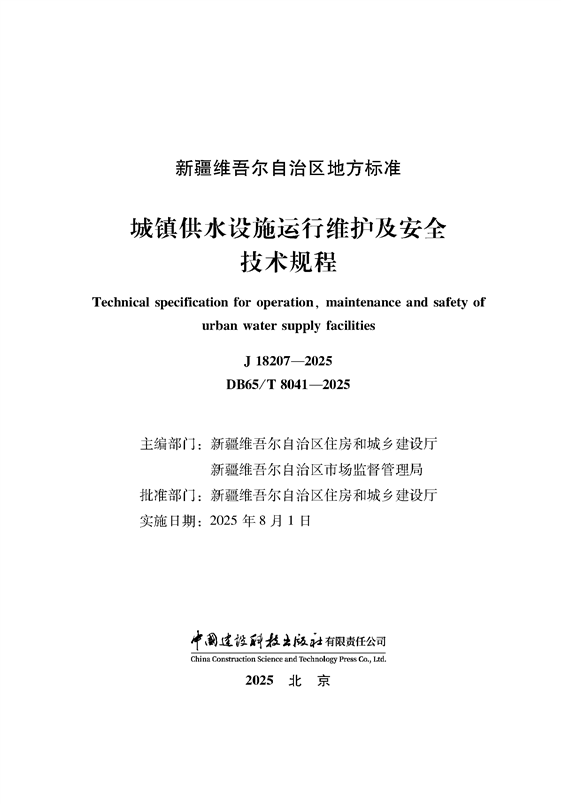 新疆维吾尔自治区地方标准

城镇供水设施运行维护及安全技术规程

Technical specification for operation, maintenance and safety of urban water supply facilities

J 18207—2025
DB65/T 8041—2025

主编部门：新疆维吾尔自治区住房和城乡建设厅
新疆维吾尔自治区市场监督管理局
批准部门：新疆维吾尔自治区住房和城乡建设厅
实施日期：2025 年 8 月 1 日

中国建设科技出版社有限责任公司
China Construction Science and Technology Press Co., Ltd.

2025 北 京